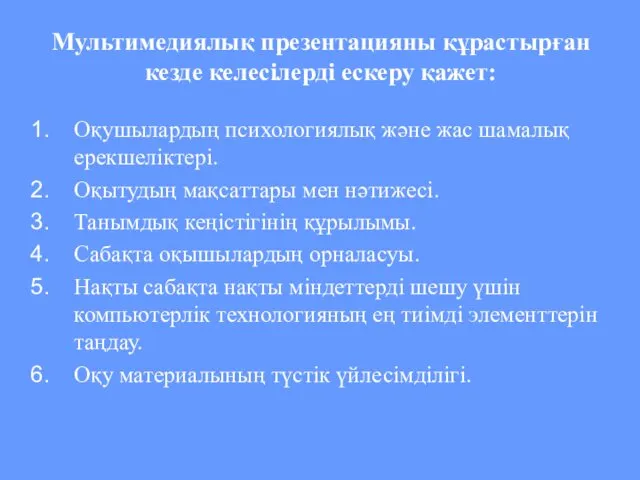 Мультимедиялық презентацияны құрастырған кезде келесілерді ескеру қажет:

1. Оқушылардың психологиялық және жас шамалық ерекшеліктері.
2. Оқытудың мақсаттары мен нәтижесі.
3. Танымдық кеңістігінің құрылымы.
4. Сабақта оқышылардың орналасуы.
5. Нақты сабақта нақты міндеттерді шешу үшін компьютерлік технологияның ең тиімді элементтерін таңдау.
6. Оқу материалының түстік үйлесімділігі.